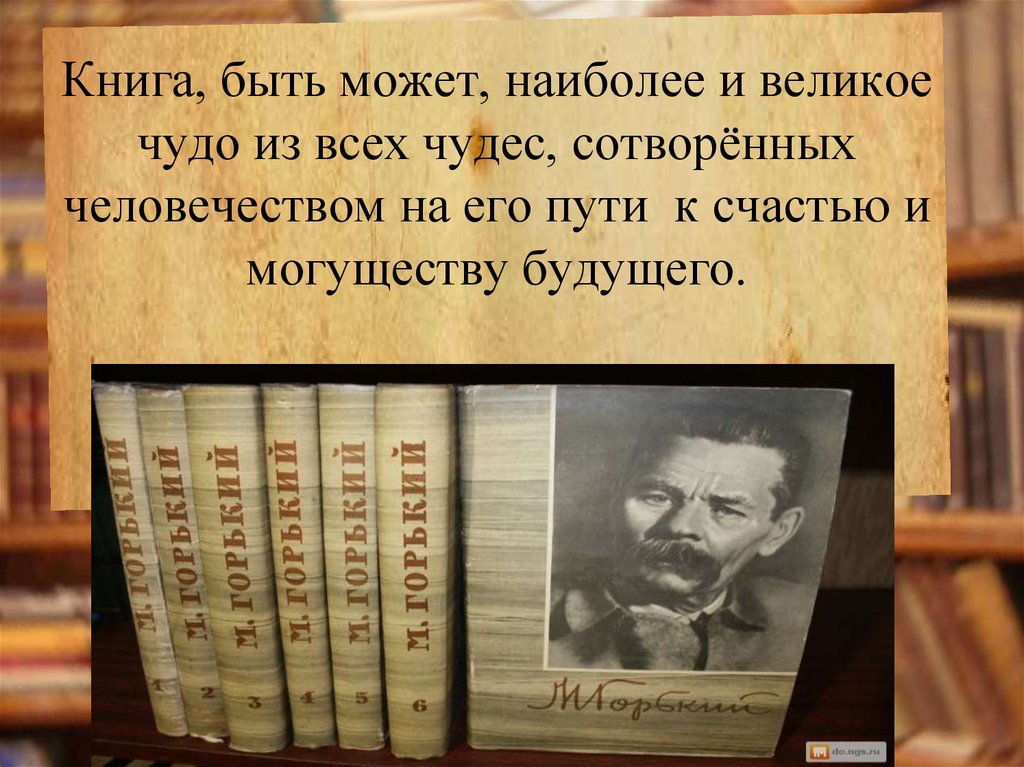 Книга, быть может, наиболее и великое чудо из всех чудес, сотворённых человечеством на его пути к счастью и могуществу будущего.

М. ГОРЬКИЙ
1
М. ГОРЬКИЙ
2
М. ГОРЬКИЙ
3
М. ГОРЬКИЙ
4
М. ГОРЬКИЙ
5
М. ГОРЬКИЙ
6
М. Горький

do.ngs.ru